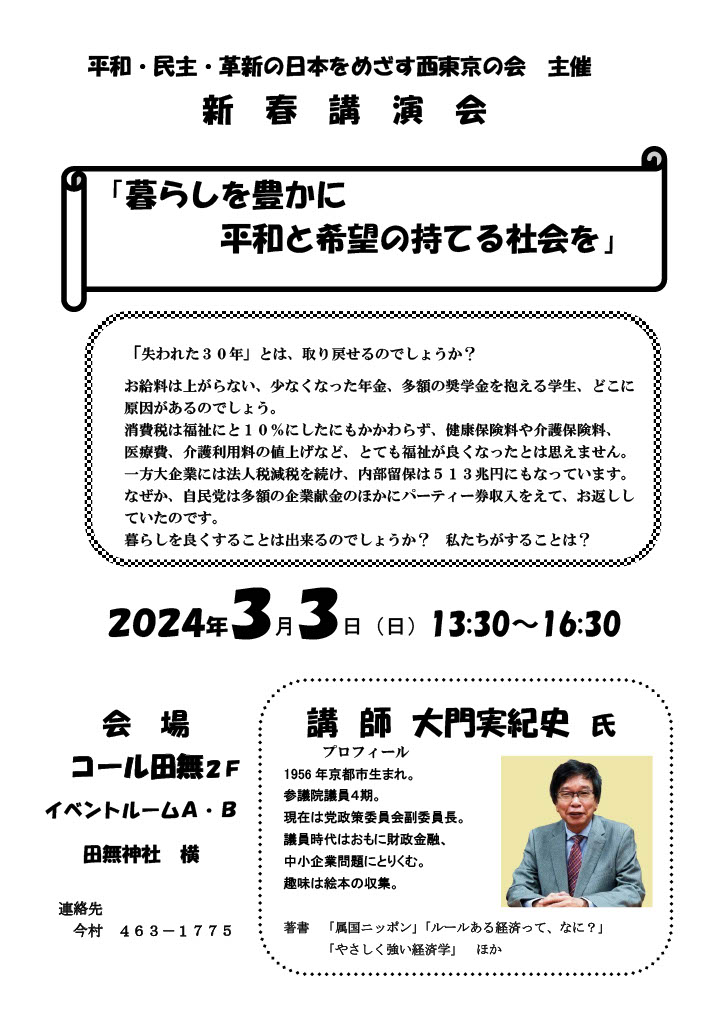 平和・民主・革新の日本をめざす西東京の会　主催

新　春　講　演　会

「暮らしを豊かに
平和と希望の持てる社会を」

「失われた３０年」とは、取り戻せるのでしょうか？

お給料は上がらない、少なくなった年金、多額の奨学金を抱える学生、どこに原因があるのでしょう。
消費税は福祉にと１０％にしたにもかかわらず、健康保険料や介護保険料、医療費、介護利用料の値上げなど、とても福祉が良くなったとは思えません。
一方大企業には法人税減税を続け、内部留保は５１３兆円にもなっています。
なぜか、自民党は多額の企業献金のほかにパーティー券収入をえて、お返ししていたのです。
暮らしを良くすることは出来るのでしょうか？　私たちがすることは？

2024年3月3日（日）13:30～16:30

会　場
コール田無２F
イベントルームA・B
田無神社　横

連絡先
今村　４６３－１７７５

講　師　大門実紀史　氏

プロフィール
1956 年京都市生まれ。
参議院議員4期。
現在は党政策委員会副委員長。
議員時代はおもに財政金融、
中小企業問題にとりくむ。
趣味は絵本の収集。

著書　「属国ニッポン」「ルールある経済って、なに？」
「やさしく強い経済学」　ほか